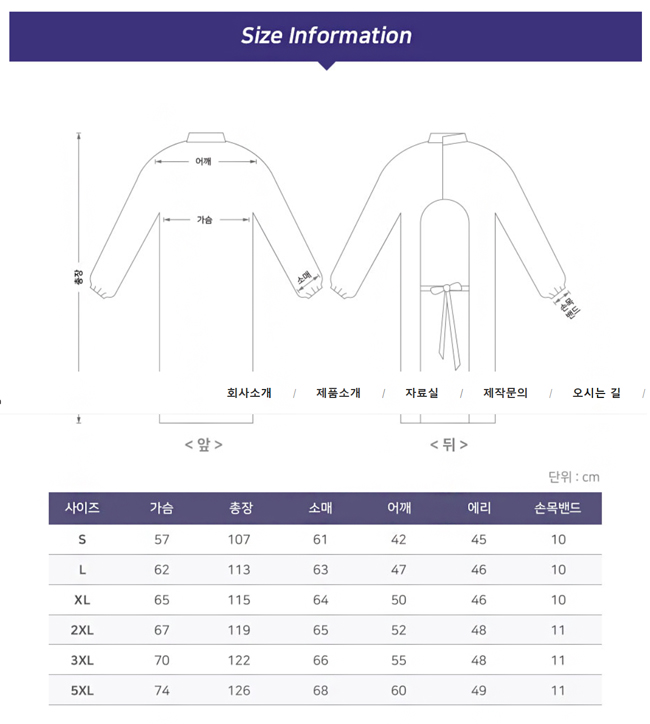 Size Information

어깨

가슴

총장

소매

손목밴드

회사소개 / 제품소개 / 자료실 / 제작문의 / 오시는 길 /

< 앞 >

< 뒤 >

단위 : cm

| 사이즈 | 가슴 | 총장 | 소매 | 어깨 | 에리 | 손목밴드 |
|---|---|---|---|---|---|---|
| S | 57 | 107 | 61 | 42 | 45 | 10 |
| L | 62 | 113 | 63 | 47 | 46 | 10 |
| XL | 65 | 115 | 64 | 50 | 46 | 10 |
| 2XL | 67 | 119 | 65 | 52 | 48 | 11 |
| 3XL | 70 | 122 | 66 | 55 | 48 | 11 |
| 5XL | 74 | 126 | 68 | 60 | 49 | 11 |